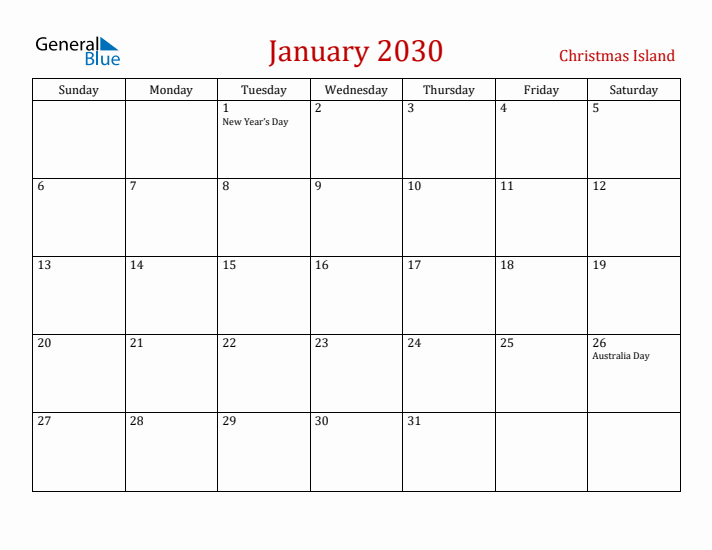 General Blue

January 2030

Christmas Island

| Sunday | Monday | Tuesday | Wednesday | Thursday | Friday | Saturday |
|---|---|---|---|---|---|---|
| | | 1 New Year's Day | 2 | 3 | 4 | 5 |
| 6 | 7 | 8 | 9 | 10 | 11 | 12 |
| 13 | 14 | 15 | 16 | 17 | 18 | 19 |
| 20 | 21 | 22 | 23 | 24 | 25 | 26 Australia Day |
| 27 | 28 | 29 | 30 | 31 | | |